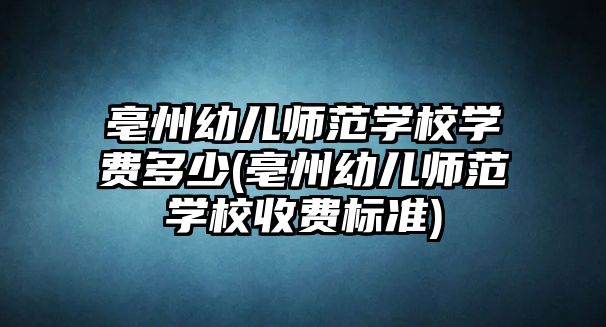 亳州幼儿师范学校学费多少(亳州幼儿师范学校收费标准)